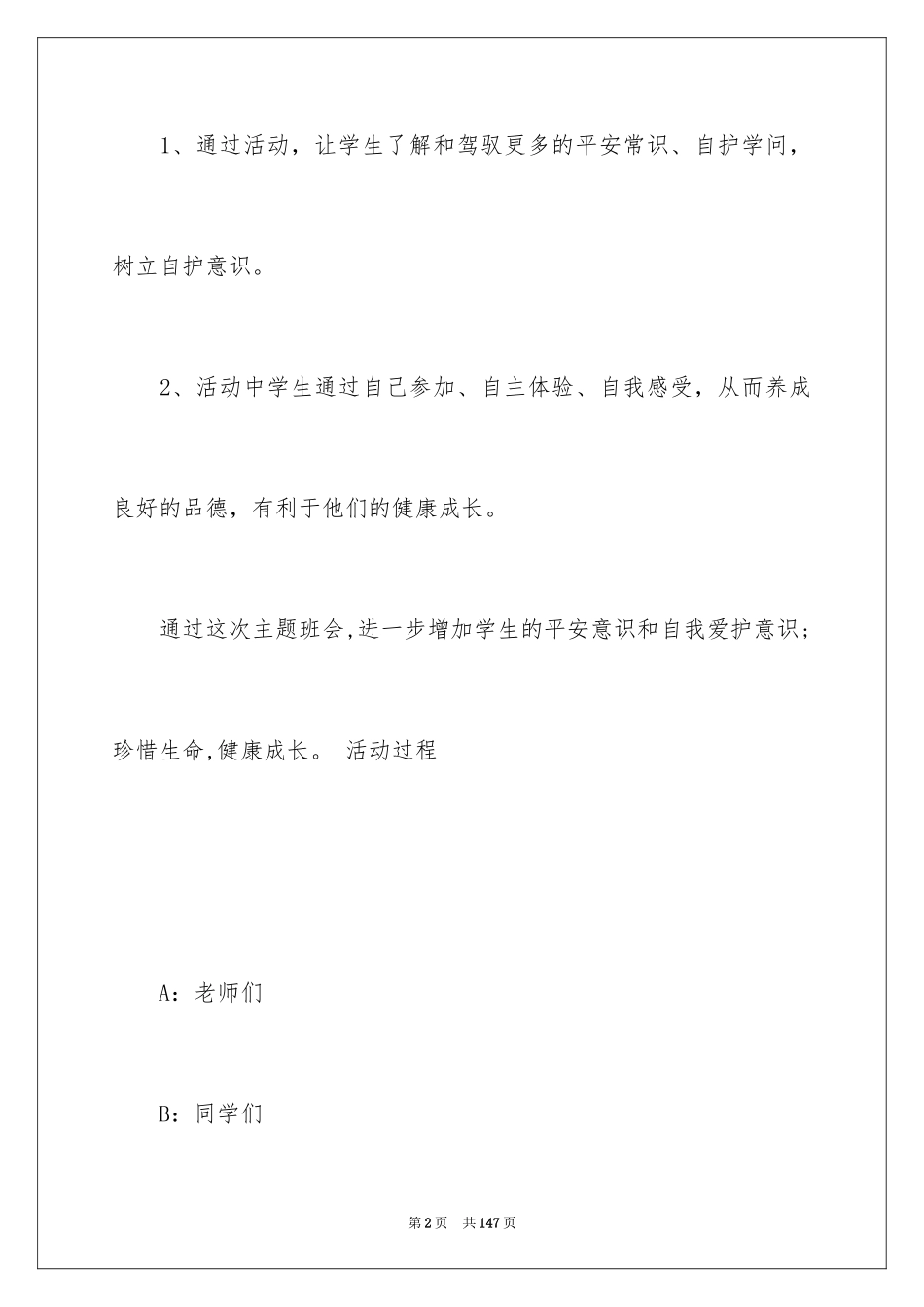 1、通过活动，让学生了解和驾驭更多的平安常识、自护学问，树立自护意识。

2、活动中学生通过自己参加、自主体验、自我感受，从而养成良好的品德，有利于他们的健康成长。

通过这次主题班会,进一步增加学生的平安意识和自我爱护意识；珍惜生命,健康成长。 活动过程

A：老师们

B：同学们

第2页 共147页